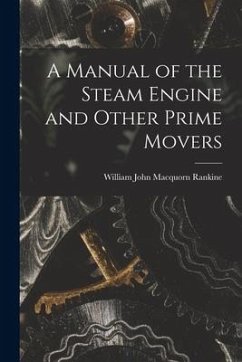 A Manual of the Steam Engine and Other Prime Movers

William John Macquorn Rankine